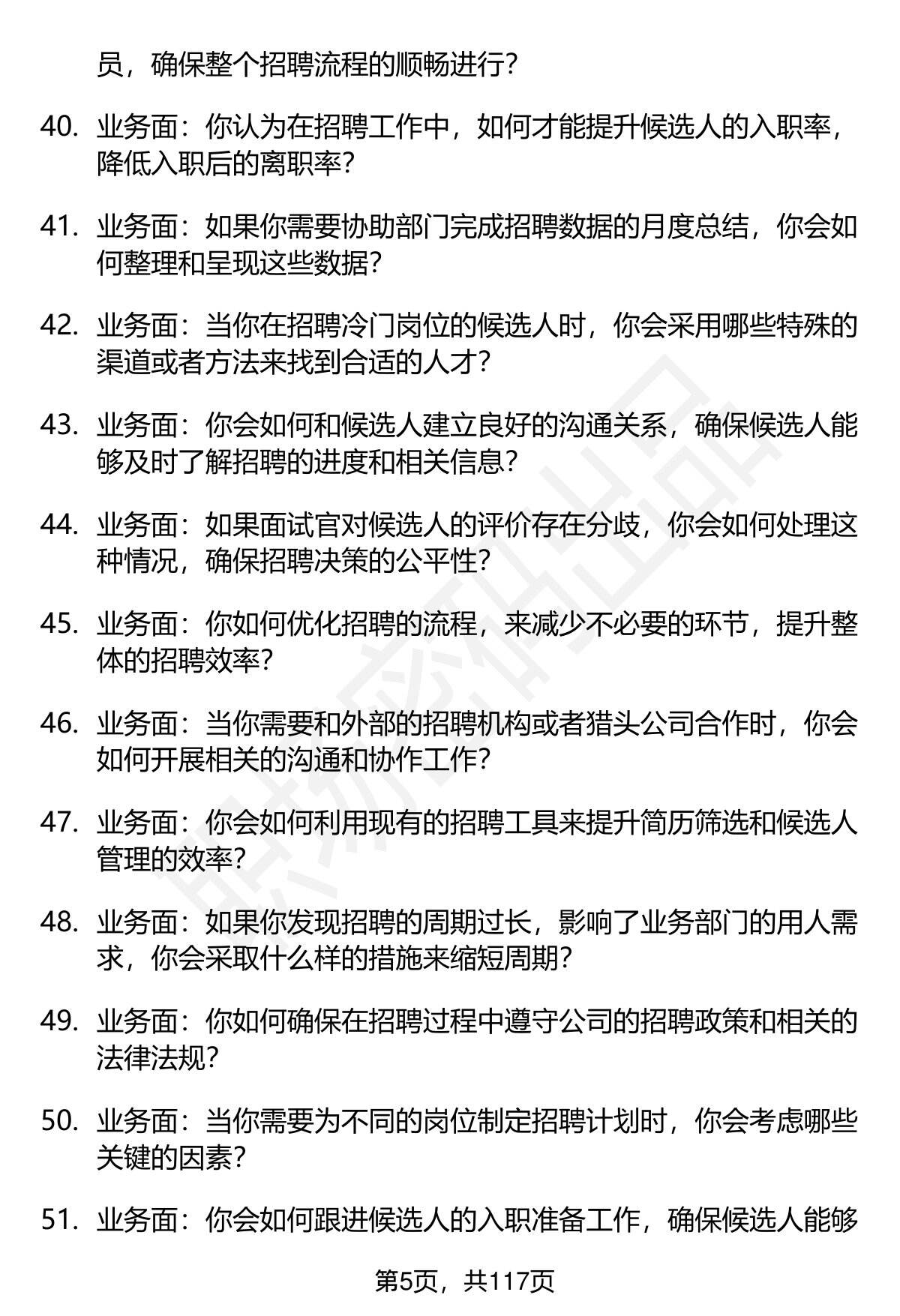 员，确保整个招聘流程的顺畅进行？

40. 业务面：你认为在招聘工作中，如何才能提升候选人的入职率，降低入职后的离职率？

41. 业务面：如果你需要协助部门完成招聘数据的月度总结，你会如何整理和呈现这些数据？

42. 业务面：当你在招聘冷门岗位的候选人时，你会采用哪些特殊的渠道或者方法来找到合适的人才？

43. 业务面：你会如何和候选人建立良好的沟通关系，确保候选人能够及时了解招聘的进度和相关信息？

44. 业务面：如果面试官对候选人的评价存在分歧，你会如何处理这种情况，确保招聘决策的公平性？

45. 业务面：你如何优化招聘的流程，来减少不必要的环节，提升整体的招聘效率？

46. 业务面：当你需要和外部的招聘机构或者猎头公司合作时，你会如何开展相关的沟通和协作工作？

47. 业务面：你会如何利用现有的招聘工具来提升简历筛选和候选人管理的效率？

48. 业务面：如果你发现招聘的周期过长，影响了业务部门的用人需求，你会采取什么样的措施来缩短周期？

49. 业务面：你如何确保在招聘过程中遵守公司的招聘政策和相关的法律法规？

50. 业务面：当你需要为不同的岗位制定招聘计划时，你会考虑哪些关键的因素？

51. 业务面：你会如何跟进候选人的入职准备工作，确保候选人能够

第5页，共117页

职场密码出品